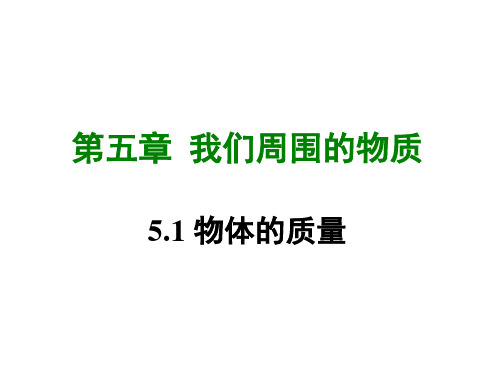 第五章 我们周围的物质

5.1 物体的质量